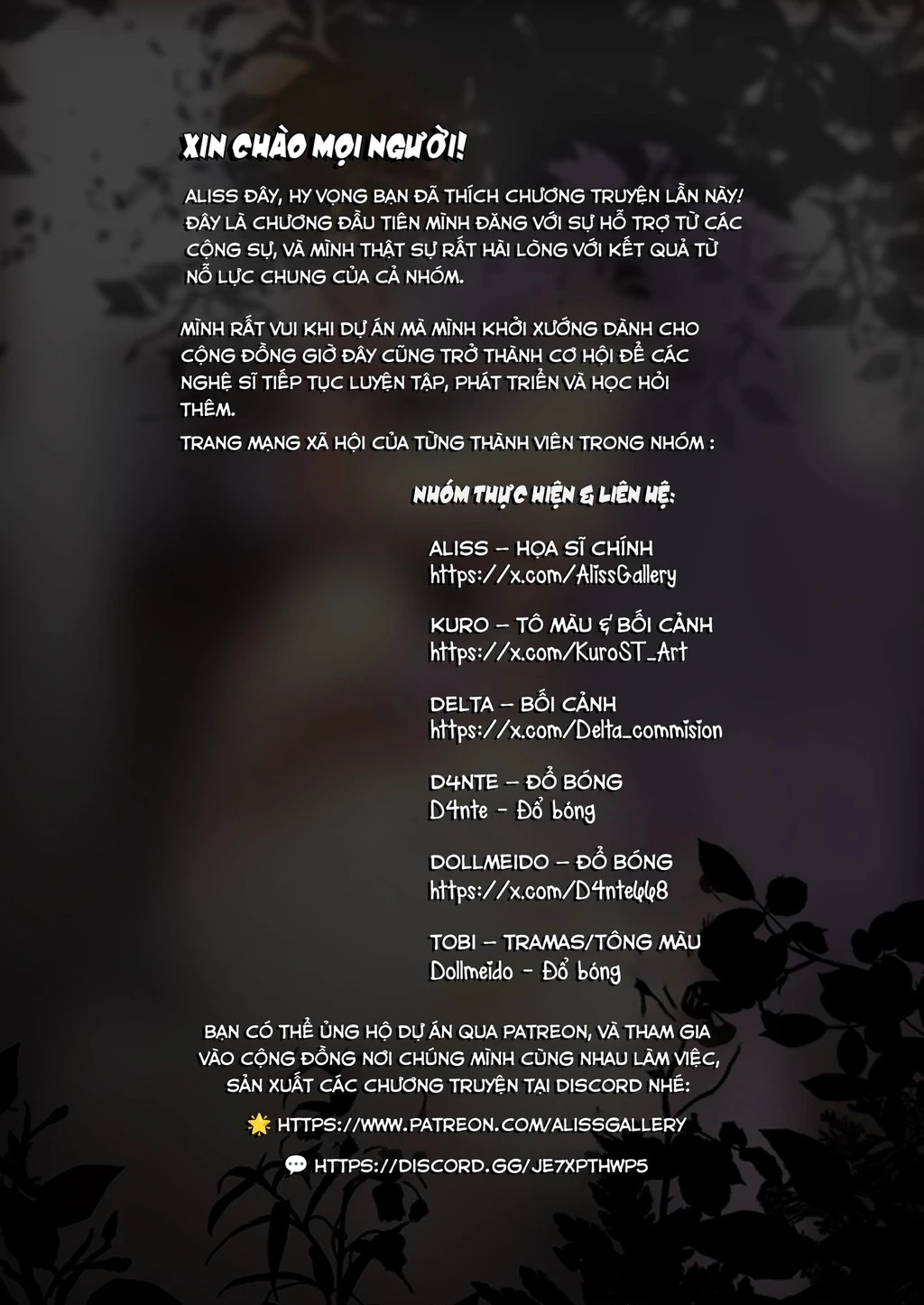 XIN CHÀO MỌI NGƯỜI!

ALISS ĐÂY, HY VỌNG BẠN ĐÃ THÍCH CHƯƠNG TRUYỆN LẦN NÀY! ĐÂY LÀ CHƯƠNG ĐẦU TIÊN MÌNH ĐĂNG VỚI SỰ HỖ TRỢ TỪ CÁC CỘNG SỰ, VÀ MÌNH THẬT SỰ RẤT HÀI LÒNG VỚI KẾT QUẢ TỪ NỖ LỰC CHUNG CỦA CẢ NHÓM.

MÌNH RẤT VUI KHI DỰ ÁN MÀ MÌNH KHỞI XƯỚNG DÀNH CHO CỘNG ĐỒNG GIỜ ĐÂY CŨNG TRỞ THÀNH CƠ HỘI ĐỂ CÁC NGHỆ SĨ TIẾP TỤC LUYỆN TẬP, PHÁT TRIỂN VÀ HỌC HỎI THÊM.

TRANG MẠNG XÃ HỘI CỦA TỪNG THÀNH VIÊN TRONG NHÓM :

NHÓM THỰC HIỆN & LIÊN HỆ:

ALISS – HỌA SĨ CHÍNH
https://x.com/AlissGallery

KURO – TÔ MÀU & BỐI CẢNH
https://x.com/KuroST_Art

DELTA – BỐI CẢNH
https://x.com/Delta_commision

D4NTE – ĐỔ BÓNG
D4nte - Đổ bóng

DOLLMEIDO – ĐỔ BÓNG
https://x.com/D4nte668

TOBI – TRAMAS/TÔNG MÀU
Dollmeido - Đổ bóng

BẠN CÓ THỂ ỦNG HỘ DỰ ÁN QUA PATREON, VÀ THAM GIA VÀO CỘNG ĐỒNG NƠI CHÚNG MÌNH CÙNG NHAU LÀM VIỆC, SẢN XUẤT CÁC CHƯƠNG TRUYỆN TẠI DISCORD NHÉ:

🌟 HTTPS://WWW.PATREON.COM/ALISSGALLERY

💬 HTTPS://DISCORD.GG/JE7XPTHWP5